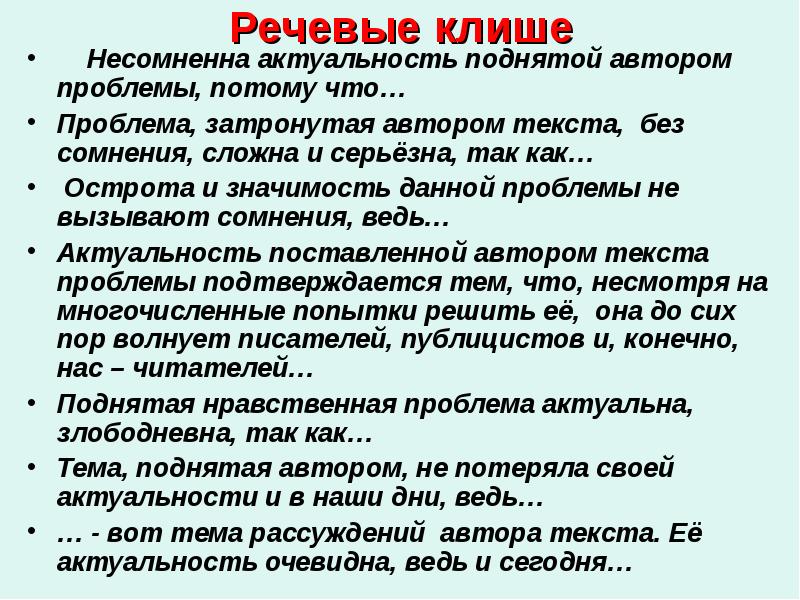 Речевые клише

• Несомненна актуальность поднятой автором проблемы, потому что…
• Проблема, затронутая автором текста, без сомнения, сложна и серьёзна, так как…
• Острота и значимость данной проблемы не вызывают сомнения, ведь…
• Актуальность поставленной автором текста проблемы подтверждается тем, что, несмотря на многочисленные попытки решить её, она до сих пор волнует писателей, публицистов и, конечно, нас – читателей…
• Поднятая нравственная проблема актуальна, злободневна, так как…
• Тема, поднятая автором, не потеряла своей актуальности и в наши дни, ведь…
• … - вот тема рассуждений автора текста. Её актуальность очевидна, ведь и сегодня…